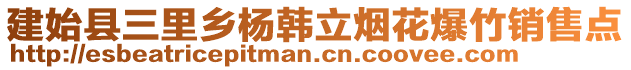 建始县三里乡杨韩立烟花爆竹销售点
http://esbeatricepitman.cn.coovee.com